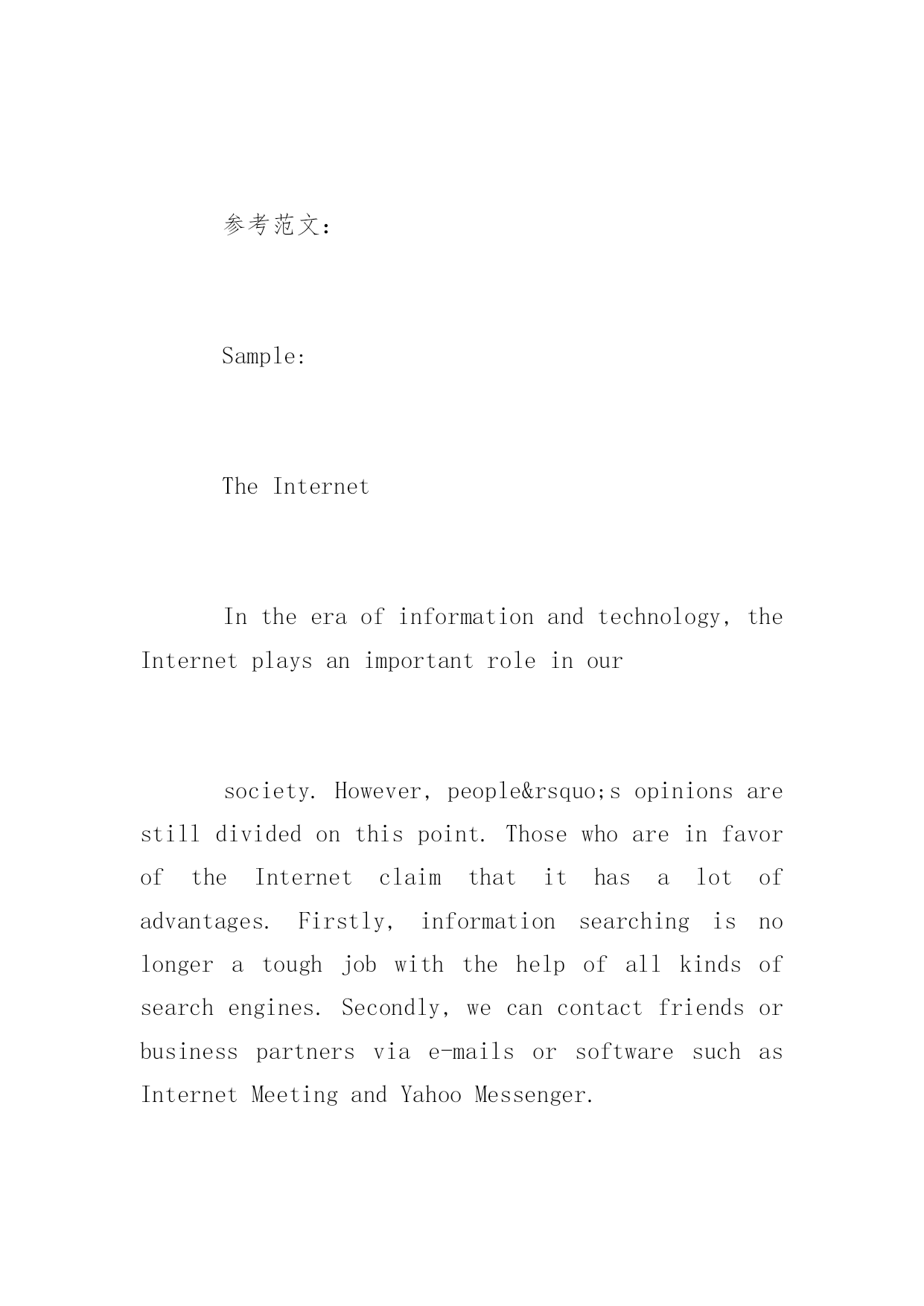 参考范文：

Sample:

The Internet

In the era of information and technology, the Internet plays an important role in our

society. However, people&rsquo;s opinions are still divided on this point. Those who are in favor of the Internet claim that it has a lot of advantages. Firstly, information searching is no longer a tough job with the help of all kinds of search engines. Secondly, we can contact friends or business partners via e-mails or software such as Internet Meeting and Yahoo Messenger.